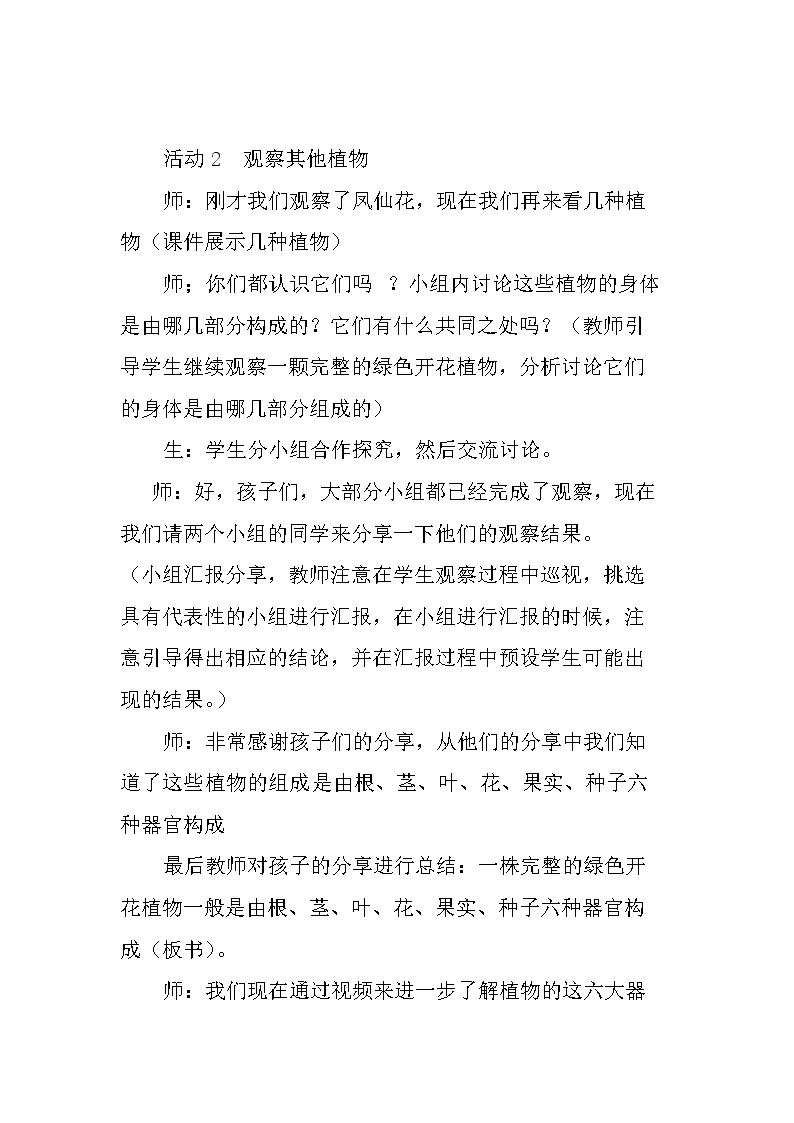 活动2 观察其他植物

师：刚才我们观察了凤仙花，现在我们再来看几种植物（课件展示几种植物）

师；你们都认识它们吗 ？小组内讨论这些植物的身体是由哪几部分构成的？它们有什么共同之处吗？（教师引导学生继续观察一颗完整的绿色开花植物，分析讨论它们的身体是由哪几部分组成的）

生：学生分小组合作探究，然后交流讨论。

师：好，孩子们，大部分小组都已经完成了观察，现在我们请两个小组的同学来分享一下他们的观察结果。

（小组汇报分享，教师注意在学生观察过程中巡视，挑选具有代表性的小组进行汇报，在小组进行汇报的时候，注意引导得出相应的结论，并在汇报过程中预设学生可能出现的结果。）

师：非常感谢孩子们的分享，从他们的分享中我们知道了这些植物的组成是由根、茎、叶、花、果实、种子六种器官构成

最后教师对孩子的分享进行总结：一株完整的绿色开花植物一般是由根、茎、叶、花、果实、种子六种器官构成（板书）。

师：我们现在通过视频来进一步了解植物的这六大器